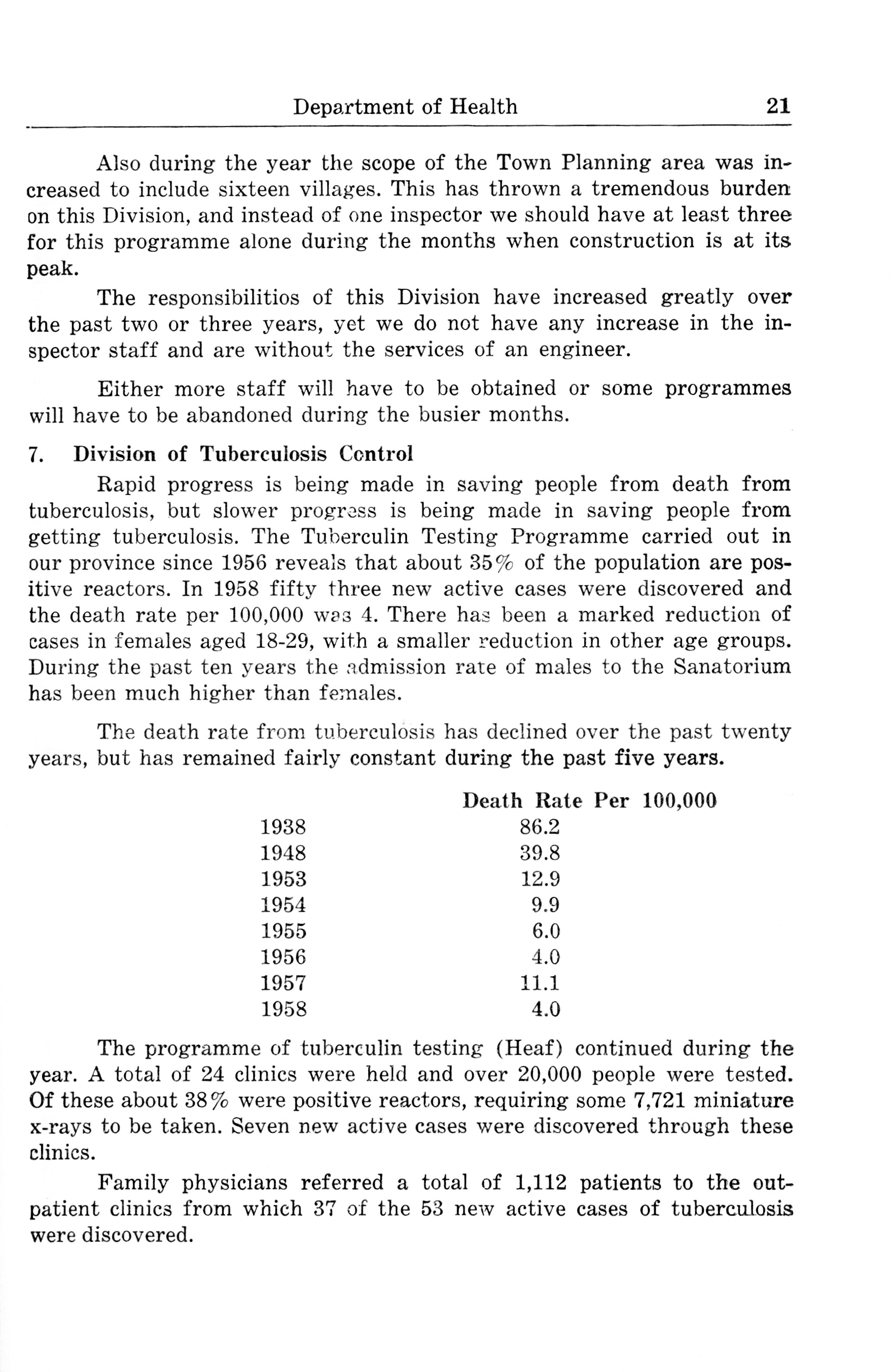 Department of Health 21

Also during the year the scope of the Town Planning area was increased to include sixteen villages. This has thrown a tremendous burden on this Division, and instead of one inspector we should have at least three for this programme alone during the months when construction is at its peak.

The responsibilitios of this Division have increased greatly over the past two or three years, yet we do not have any increase in the inspector staff and are without the services of an engineer.

Either more staff will have to be obtained or some programmes will have to be abandoned during the busier months.

7. Division of Tuberculosis Control

Rapid progress is being made in saving people from death from tuberculosis, but slower progress is being made in saving people from getting tuberculosis. The Tuberculin Testing Programme carried out in our province since 1956 reveals that about 35% of the population are positive reactors. In 1958 fifty three new active cases were discovered and the death rate per 100,000 was 4. There has been a marked reduction of cases in females aged 18-29, with a smaller reduction in other age groups. During the past ten years the admission rate of males to the Sanatorium has been much higher than females.

The death rate from tuberculosis has declined over the past twenty years, but has remained fairly constant during the past five years.

| | Death Rate Per 100,000 |
|---|---|
| 1938 | 86.2 |
| 1948 | 39.8 |
| 1953 | 12.9 |
| 1954 | 9.9 |
| 1955 | 6.0 |
| 1956 | 4.0 |
| 1957 | 11.1 |
| 1958 | 4.0 |

The programme of tuberculin testing (Heaf) continued during the year. A total of 24 clinics were held and over 20,000 people were tested. Of these about 38% were positive reactors, requiring some 7,721 miniature x-rays to be taken. Seven new active cases were discovered through these clinics.

Family physicians referred a total of 1,112 patients to the outpatient clinics from which 37 of the 53 new active cases of tuberculosis were discovered.